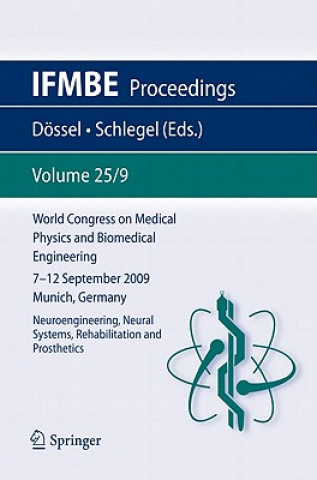 IFMBE Proceedings

Dössel • Schlegel (Eds.)

Volume 25/9

World Congress on Medical Physics and Biomedical Engineering

7–12 September 2009
Munich, Germany

Neuroengineering, Neural Systems, Rehabilitation and Prosthetics

Springer